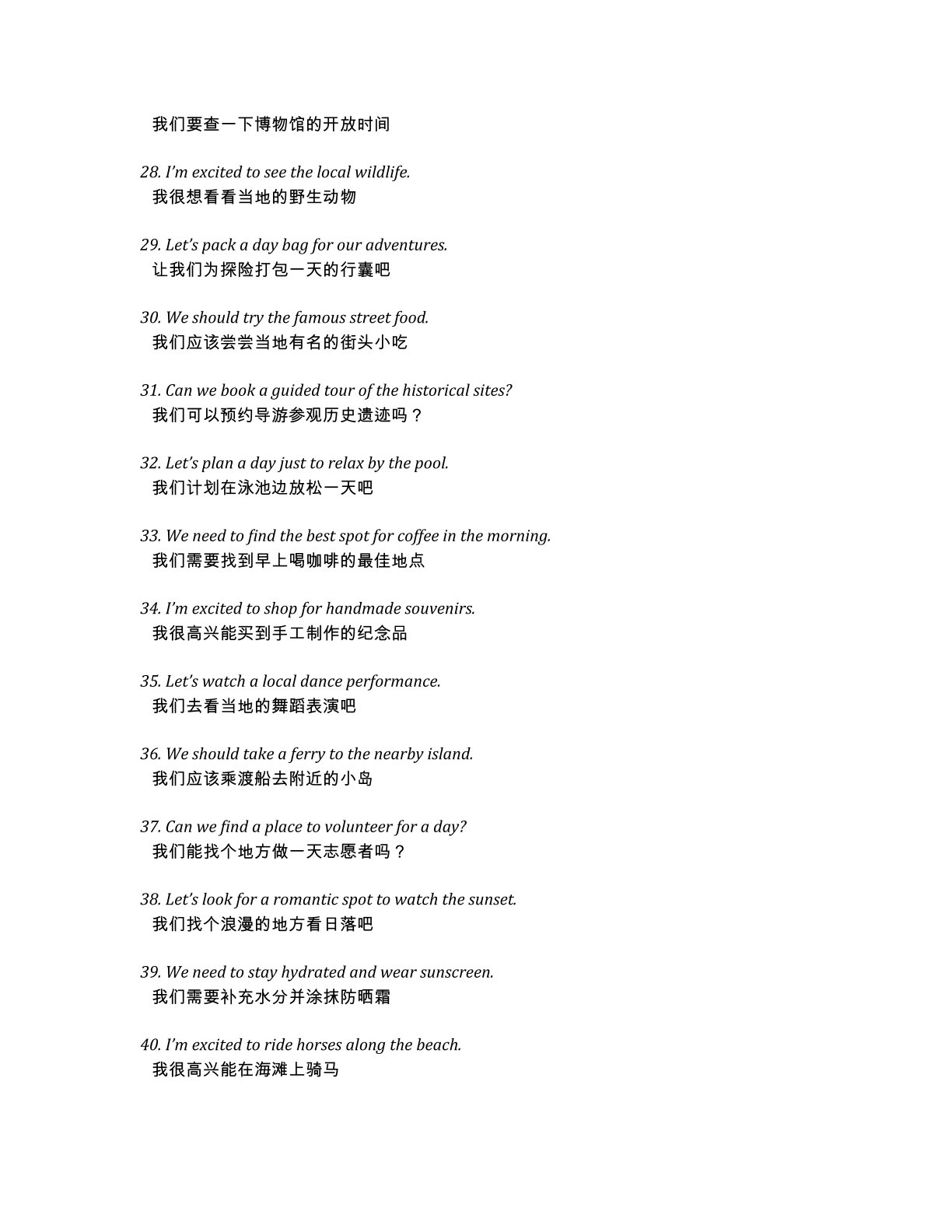 我们要查一下博物馆的开放时间

28. I'm excited to see the local wildlife.
我很想看看当地的野生动物

29. Let's pack a day bag for our adventures.
让我们为探险打包一天的行囊吧

30. We should try the famous street food.
我们应该尝尝当地有名的街头小吃

31. Can we book a guided tour of the historical sites?
我们可以预约导游参观历史遗迹吗？

32. Let's plan a day just to relax by the pool.
我们计划在泳池边放松一天吧

33. We need to find the best spot for coffee in the morning.
我们需要找到早上喝咖啡的最佳地点

34. I'm excited to shop for handmade souvenirs.
我很高兴能买到手工制作的纪念品

35. Let's watch a local dance performance.
我们去看当地的舞蹈表演吧

36. We should take a ferry to the nearby island.
我们应该乘渡船去附近的小岛

37. Can we find a place to volunteer for a day?
我们能找个地方做一天志愿者吗？

38. Let's look for a romantic spot to watch the sunset.
我们找个浪漫的地方看日落吧

39. We need to stay hydrated and wear sunscreen.
我们需要补充水分并涂抹防晒霜

40. I'm excited to ride horses along the beach.
我很高兴能在海滩上骑马